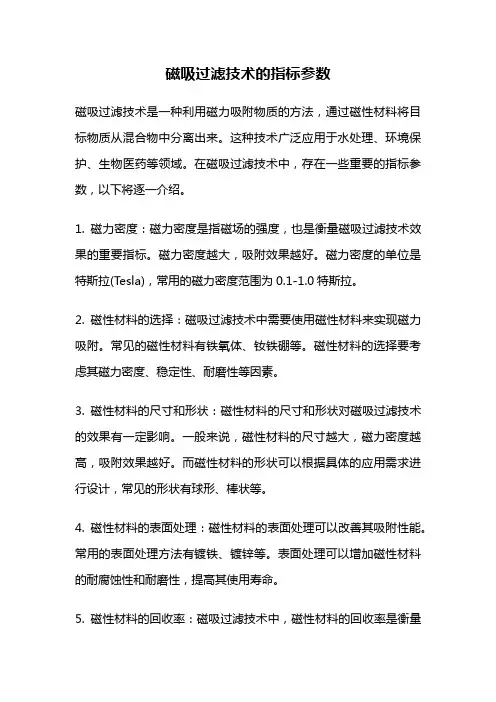 磁吸过滤技术的指标参数

磁吸过滤技术是一种利用磁力吸附物质的方法，通过磁性材料将目标物质从混合物中分离出来。这种技术广泛应用于水处理、环境保护、生物医药等领域。在磁吸过滤技术中，存在一些重要的指标参数，以下将逐一介绍。

1. 磁力密度：磁力密度是指磁场的强度，也是衡量磁吸过滤技术效果的重要指标。磁力密度越大，吸附效果越好。磁力密度的单位是特斯拉(Tesla)，常用的磁力密度范围为 0.1-1.0 特斯拉。

2. 磁性材料的选择：磁吸过滤技术中需要使用磁性材料来实现磁力吸附。常见的磁性材料有铁氧体、钕铁硼等。磁性材料的选择要考虑其磁力密度、稳定性、耐磨性等因素。

3. 磁性材料的尺寸和形状：磁性材料的尺寸和形状对磁吸过滤技术的效果有一定影响。一般来说，磁性材料的尺寸越大，磁力密度越高，吸附效果越好。而磁性材料的形状可以根据具体的应用需求进行设计，常见的形状有球形、棒状等。

4. 磁性材料的表面处理：磁性材料的表面处理可以改善其吸附性能。常用的表面处理方法有镀铁、镀锌等。表面处理可以增加磁性材料的耐腐蚀性和耐磨性，提高其使用寿命。

5. 磁性材料的回收率：磁吸过滤技术中，磁性材料的回收率是衡量